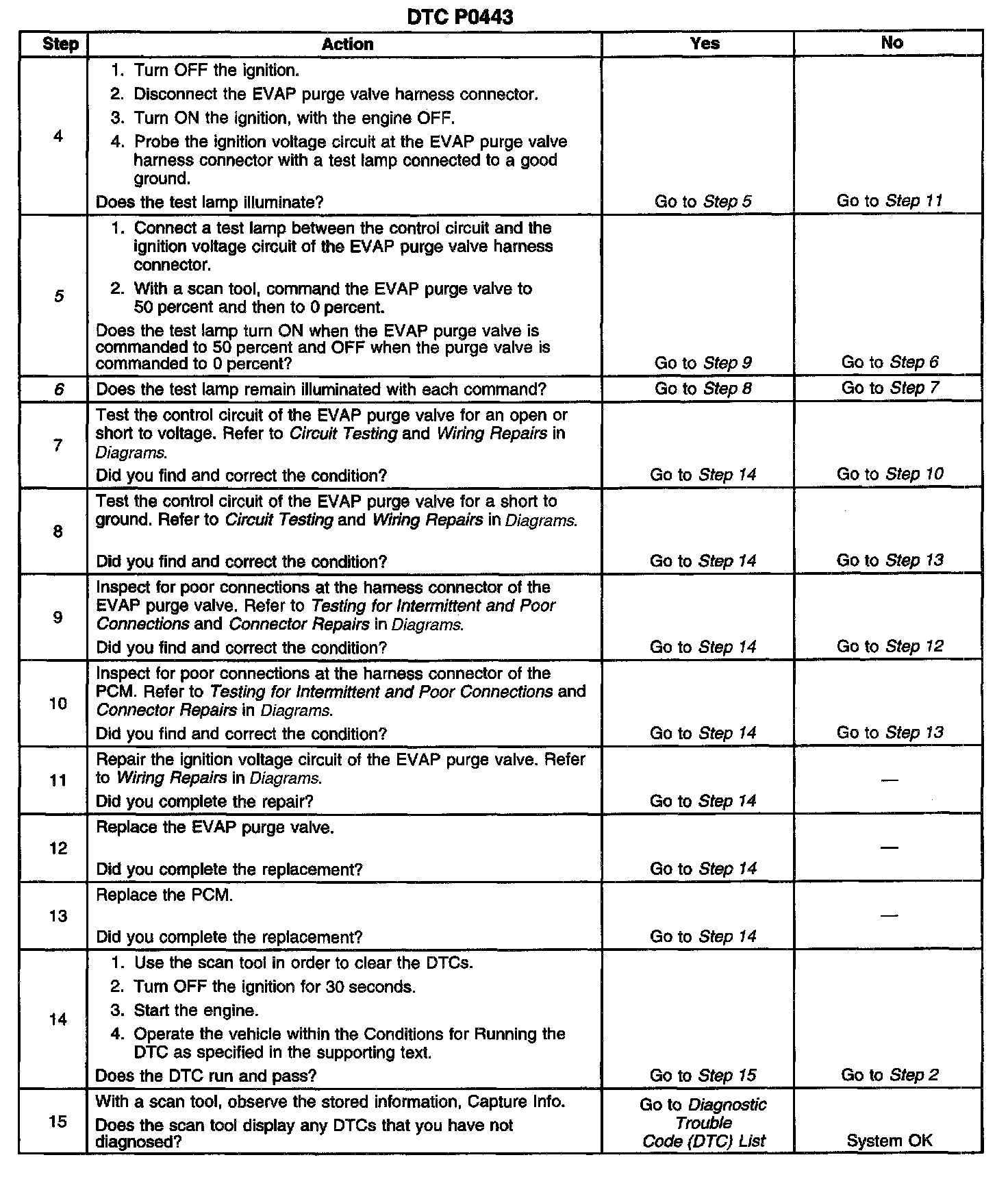 DTC P0443

| Step | Action | Yes | No |
|---|---|---|---|
| 4 | 1. Turn OFF the ignition. 2. Disconnect the EVAP purge valve harness connector. 3. Turn ON the ignition, with the engine OFF. 4. Probe the ignition voltage circuit at the EVAP purge valve harness connector with a test lamp connected to a good ground. Does the test lamp illuminate? | Go to Step 5 | Go to Step 11 |
| 5 | 1. Connect a test lamp between the control circuit and the ignition voltage circuit of the EVAP purge valve harness connector. 2. With a scan tool, command the EVAP purge valve to 50 percent and then to 0 percent. Does the test lamp turn ON when the EVAP purge valve is commanded to 50 percent and OFF when the purge valve is commanded to 0 percent? | Go to Step 9 | Go to Step 6 |
| 6 | Does the test lamp remain illuminated with each command? | Go to Step 8 | Go to Step 7 |
| 7 | Test the control circuit of the EVAP purge valve for an open or short to voltage. Refer to Circuit Testing and Wiring Repairs in Diagrams. Did you find and correct the condition? | Go to Step 14 | Go to Step 10 |
| 8 | Test the control circuit of the EVAP purge valve for a short to ground. Refer to Circuit Testing and Wiring Repairs in Diagrams. Did you find and correct the condition? | Go to Step 14 | Go to Step 13 |
| 9 | Inspect for poor connections at the harness connector of the EVAP purge valve. Refer to Testing for Intermittent and Poor Connections and Connector Repairs in Diagrams. Did you find and correct the condition? | Go to Step 14 | Go to Step 12 |
| 10 | Inspect for poor connections at the harness connector of the PCM. Refer to Testing for Intermittent and Poor Connections and Connector Repairs in Diagrams. Did you find and correct the condition? | Go to Step 14 | Go to Step 13 |
| 11 | Repair the ignition voltage circuit of the EVAP purge valve. Refer to Wiring Repairs in Diagrams. Did you complete the repair? | Go to Step 14 | — |
| 12 | Replace the EVAP purge valve. Did you complete the replacement? | Go to Step 14 | — |
| 13 | Replace the PCM. Did you complete the replacement? | Go to Step 14 | — |
| 14 | 1. Use the scan tool in order to clear the DTCs. 2. Turn OFF the ignition for 30 seconds. 3. Start the engine. 4. Operate the vehicle within the Conditions for Running the DTC as specified in the supporting text. Does the DTC run and pass? | Go to Step 15 | Go to Step 2 |
| 15 | With a scan tool, observe the stored information, Capture Info. Does the scan tool display any DTCs that you have not diagnosed? | Go to Diagnostic Trouble Code (DTC) List | System OK |